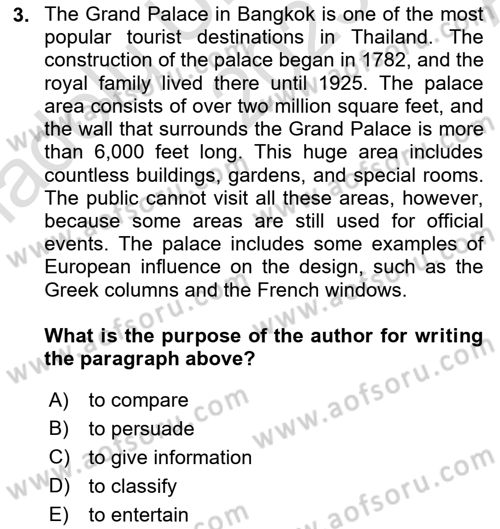 3. The Grand Palace in Bangkok is one of the most popular tourist destinations in Thailand. The construction of the palace began in 1782, and the royal family lived there until 1925. The palace area consists of over two million square feet, and the wall that surrounds the Grand Palace is more than 6,000 feet long. This huge area includes countless buildings, gardens, and special rooms. The public cannot visit all these areas, however, because some areas are still used for official events. The palace includes some examples of European influence on the design, such as the Greek columns and the French windows.

What is the purpose of the author for writing the paragraph above?

A) to compare
B) to persuade
C) to give information
D) to classify
E) to entertain

www.aofsoru.com